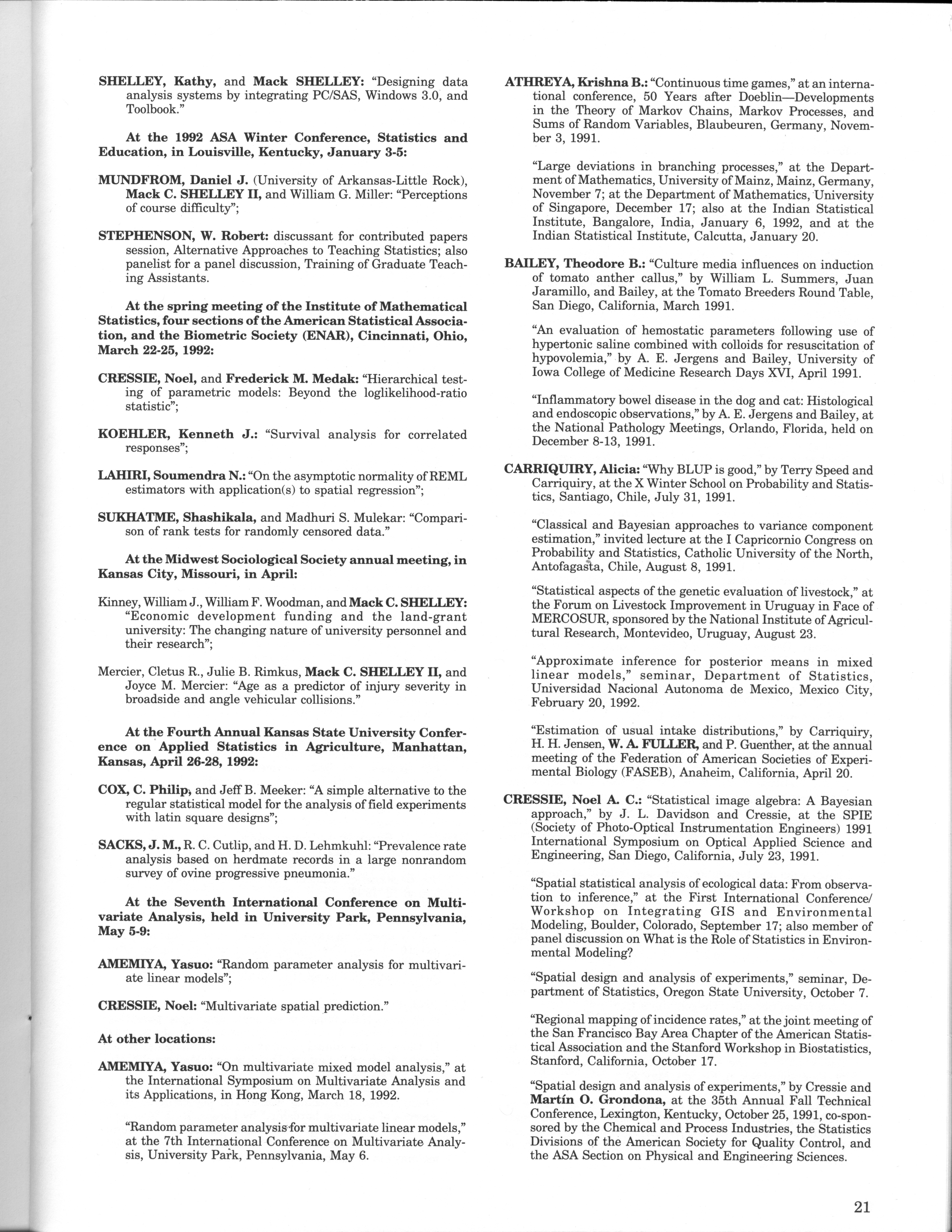 SHELLEY, Kathy, and Mack SHELLEY: "Designing data analysis systems by integrating PC/SAS, Windows 3.0, and Toolbook."

At the 1992 ASA Winter Conference, Statistics and Education, in Louisville, Kentucky, January 3-5:

MUNDFROM, Daniel J. (University of Arkansas-Little Rock), Mack C. SHELLEY II, and William G. Miller: "Perceptions of course difficulty";

STEPHENSON, W. Robert: discussant for contributed papers session, Alternative Approaches to Teaching Statistics; also panelist for a panel discussion, Training of Graduate Teaching Assistants.

At the spring meeting of the Institute of Mathematical Statistics, four sections of the American Statistical Association, and the Biometric Society (ENAR), Cincinnati, Ohio, March 22-25, 1992:

CRESSIE, Noel, and Frederick M. Medak: "Hierarchical testing of parametric models: Beyond the loglikelihood-ratio statistic";

KOEHLER, Kenneth J.: "Survival analysis for correlated responses";

LAHIRI, Soumendra N.: "On the asymptotic normality of REML estimators with application(s) to spatial regression";

SUKHATME, Shashikala, and Madhuri S. Mulekar: "Comparison of rank tests for randomly censored data."

At the Midwest Sociological Society annual meeting, in Kansas City, Missouri, in April:

Kinney, William J., William F. Woodman, and Mack C. SHELLEY: "Economic development funding and the land-grant university: The changing nature of university personnel and their research";

Mercier, Cletus R., Julie B. Rimkus, Mack C. SHELLEY II, and Joyce M. Mercier: "Age as a predictor of injury severity in broadside and angle vehicular collisions."

At the Fourth Annual Kansas State University Conference on Applied Statistics in Agriculture, Manhattan, Kansas, April 26-28, 1992:

COX, C. Philip, and Jeff B. Meeker: "A simple alternative to the regular statistical model for the analysis of field experiments with latin square designs";

SACKS, J. M., R. C. Cutlip, and H. D. Lehmkuhl: "Prevalence rate analysis based on herdmate records in a large nonrandom survey of ovine progressive pneumonia."

At the Seventh International Conference on Multivariate Analysis, held in University Park, Pennsylvania, May 5-9:

AMEMIYA, Yasuo: "Random parameter analysis for multivariate linear models";

CRESSIE, Noel: "Multivariate spatial prediction."

At other locations:

AMEMIYA, Yasuo: "On multivariate mixed model analysis," at the International Symposium on Multivariate Analysis and its Applications, in Hong Kong, March 18, 1992.

"Random parameter analysis for multivariate linear models," at the 7th International Conference on Multivariate Analysis, University Park, Pennsylvania, May 6.

ATHREYA, Krishna B.: "Continuous time games," at an international conference, 50 Years after Doeblin—Developments in the Theory of Markov Chains, Markov Processes, and Sums of Random Variables, Blaubeuren, Germany, November 3, 1991.

"Large deviations in branching processes," at the Department of Mathematics, University of Mainz, Mainz, Germany, November 7; at the Department of Mathematics, University of Singapore, December 17; also at the Indian Statistical Institute, Bangalore, India, January 6, 1992, and at the Indian Statistical Institute, Calcutta, January 20.

BAILEY, Theodore B.: "Culture media influences on induction of tomato anther callus," by William L. Summers, Juan Jaramillo, and Bailey, at the Tomato Breeders Round Table, San Diego, California, March 1991.

"An evaluation of hemostatic parameters following use of hypertonic saline combined with colloids for resuscitation of hypovolemia," by A. E. Jergens and Bailey, University of Iowa College of Medicine Research Days XVI, April 1991.

"Inflammatory bowel disease in the dog and cat: Histological and endoscopic observations," by A. E. Jergens and Bailey, at the National Pathology Meetings, Orlando, Florida, held on December 8-13, 1991.

CARRIQUIRY, Alicia: "Why BLUP is good," by Terry Speed and Carriquiry, at the X Winter School on Probability and Statistics, Santiago, Chile, July 31, 1991.

"Classical and Bayesian approaches to variance component estimation," invited lecture at the I Capricornio Congress on Probability and Statistics, Catholic University of the North, Antofagasta, Chile, August 8, 1991.

"Statistical aspects of the genetic evaluation of livestock," at the Forum on Livestock Improvement in Uruguay in Face of MERCOSUR, sponsored by the National Institute of Agricultural Research, Montevideo, Uruguay, August 23.

"Approximate inference for posterior means in mixed linear models," seminar, Department of Statistics, Universidad Nacional Autonoma de Mexico, Mexico City, February 20, 1992.

"Estimation of usual intake distributions," by Carriquiry, H. H. Jensen, W. A. FULLER, and P. Guenther, at the annual meeting of the Federation of American Societies of Experimental Biology (FASEB), Anaheim, California, April 20.

CRESSIE, Noel A. C.: "Statistical image algebra: A Bayesian approach," by J. L. Davidson and Cressie, at the SPIE (Society of Photo-Optical Instrumentation Engineers) 1991 International Symposium on Optical Applied Science and Engineering, San Diego, California, July 23, 1991.

"Spatial statistical analysis of ecological data: From observation to inference," at the First International Conference/Workshop on Integrating GIS and Environmental Modeling, Boulder, Colorado, September 17; also member of panel discussion on What is the Role of Statistics in Environmental Modeling?

"Spatial design and analysis of experiments," seminar, Department of Statistics, Oregon State University, October 7.

"Regional mapping of incidence rates," at the joint meeting of the San Francisco Bay Area Chapter of the American Statistical Association and the Stanford Workshop in Biostatistics, Stanford, California, October 17.

"Spatial design and analysis of experiments," by Cressie and Martín O. Grondona, at the 35th Annual Fall Technical Conference, Lexington, Kentucky, October 25, 1991, co-sponsored by the Chemical and Process Industries, the Statistics Divisions of the American Society for Quality Control, and the ASA Section on Physical and Engineering Sciences.

21